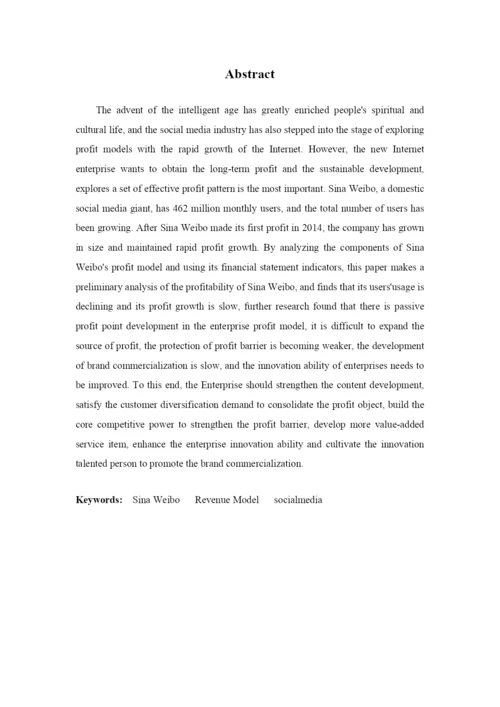 Abstract

The advent of the intelligent age has greatly enriched people's spiritual and cultural life, and the social media industry has also stepped into the stage of exploring profit models with the rapid growth of the Internet. However, the new Internet enterprise wants to obtain the long-term profit and the sustainable development, explores a set of effective profit pattern is the most important. Sina Weibo, a domestic social media giant, has 462 million monthly users, and the total number of users has been growing. After Sina Weibo made its first profit in 2014, the company has grown in size and maintained rapid profit growth. By analyzing the components of Sina Weibo's profit model and using its financial statement indicators, this paper makes a preliminary analysis of the profitability of Sina Weibo, and finds that its users'usage is declining and its profit growth is slow, further research found that there is passive profit point development in the enterprise profit model, it is difficult to expand the source of profit, the protection of profit barrier is becoming weaker, the development of brand commercialization is slow, and the innovation ability of enterprises needs to be improved. To this end, the Enterprise should strengthen the content development, satisfy the customer diversification demand to consolidate the profit object, build the core competitive power to strengthen the profit barrier, develop more value-added service item, enhance the enterprise innovation ability and cultivate the innovation talented person to promote the brand commercialization.

Keywords: Sina Weibo Revenue Model socialmedia